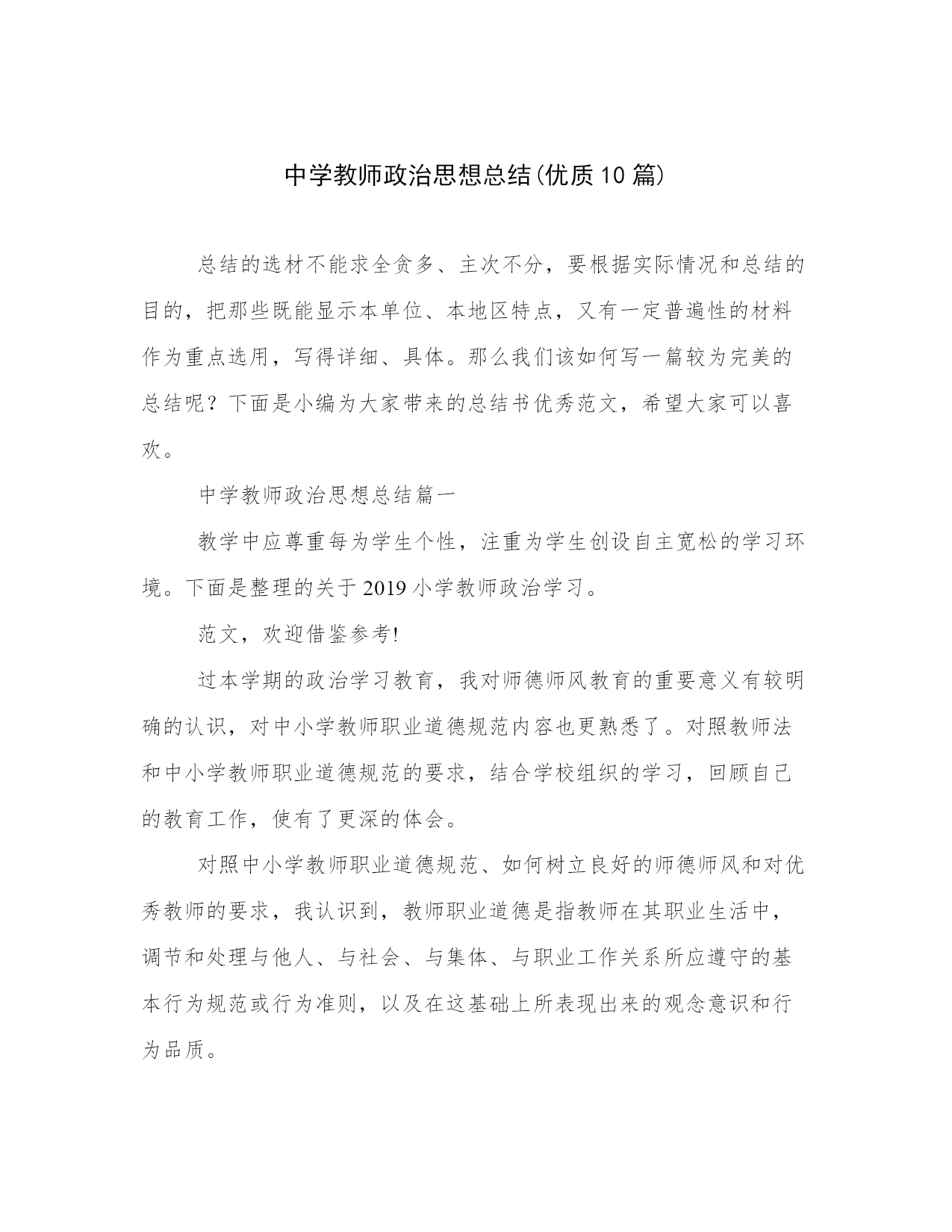 中学教师政治思想总结(优质10篇)

总结的选材不能求全贪多、主次不分，要根据实际情况和总结的目的，把那些既能显示本单位、本地区特点，又有一定普遍性的材料作为重点选用，写得详细、具体。那么我们该如何写一篇较为完美的总结呢？下面是小编为大家带来的总结书优秀范文，希望大家可以喜欢。

中学教师政治思想总结篇一

教学中应尊重每为学生个性，注重为学生创设自主宽松的学习环境。下面是整理的关于2019小学教师政治学习。

范文，欢迎借鉴参考!

过本学期的政治学习教育，我对师德师风教育的重要意义有较明确的认识，对中小学教师职业道德规范内容也更熟悉了。对照教师法和中小学教师职业道德规范的要求，结合学校组织的学习，回顾自己的教育工作，使有了更深的体会。

对照中小学教师职业道德规范、如何树立良好的师德师风和对优秀教师的要求，我认识到，教师职业道德是指教师在其职业生活中，调节和处理与他人、与社会、与集体、与职业工作关系所应遵守的基本行为规范或行为准则，以及在这基础上所表现出来的观念意识和行为品质。